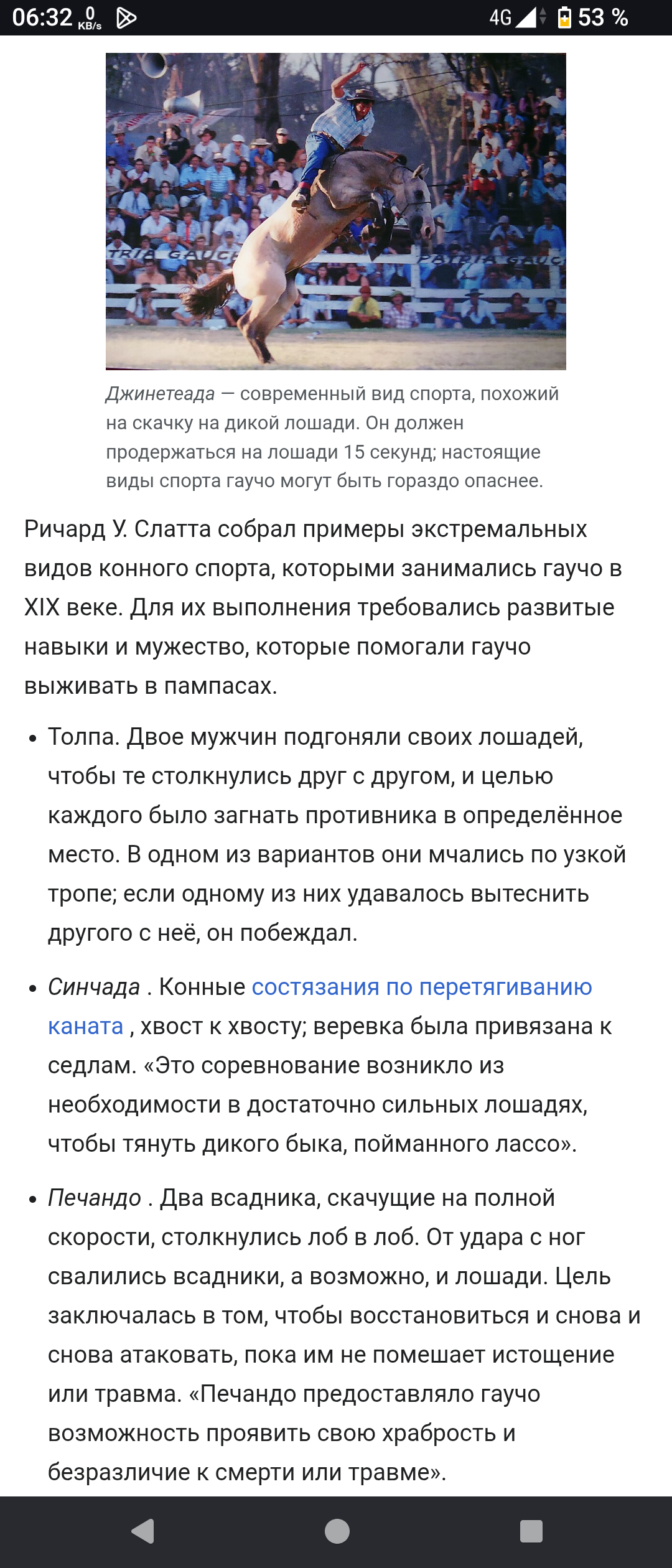 06:32 0 KB/s 4G 53 %

TRIA GAUC PATRIA GAUC

Джинетеада — современный вид спорта, похожий на скачку на дикой лошади. Он должен продержаться на лошади 15 секунд; настоящие виды спорта гаучо могут быть гораздо опаснее.

Ричард У. Слатта собрал примеры экстремальных видов конного спорта, которыми занимались гаучо в XIX веке. Для их выполнения требовались развитые навыки и мужество, которые помогали гаучо выживать в пампасах.

• Толпа. Двое мужчин подгоняли своих лошадей, чтобы те столкнулись друг с другом, и целью каждого было загнать противника в определённое место. В одном из вариантов они мчались по узкой тропе; если одному из них удавалось вытеснить другого с неё, он побеждал.

• Синчада . Конные состязания по перетягиванию каната , хвост к хвосту; веревка была привязана к седлам. «Это соревнование возникло из необходимости в достаточно сильных лошадях, чтобы тянуть дикого быка, пойманного лассо».

• Печандо . Два всадника, скачущие на полной скорости, столкнулись лоб в лоб. От удара с ног свалились всадники, а возможно, и лошади. Цель заключалась в том, чтобы восстановиться и снова и снова атаковать, пока им не помешает истощение или травма. «Печандо предоставляло гаучо возможность проявить свою храбрость и безразличие к смерти или травме».